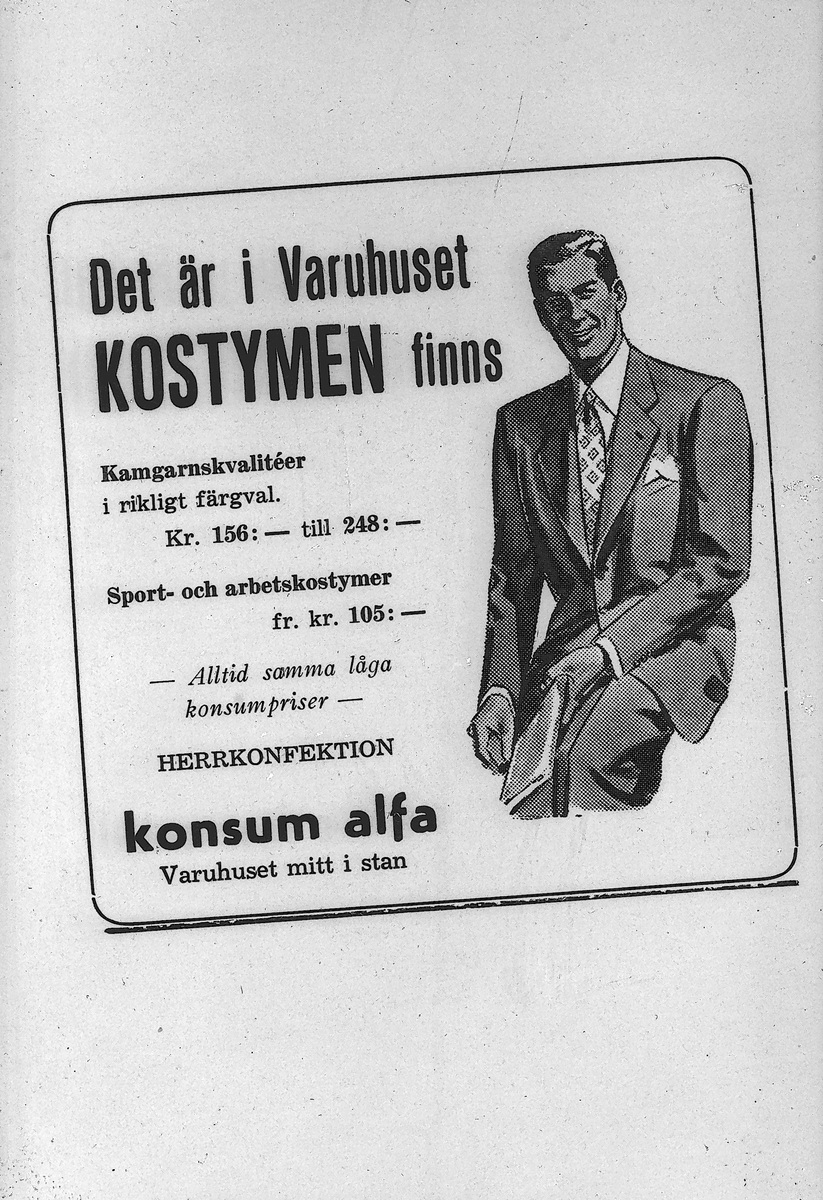 Det är i Varuhuset
KOSTYMEN finns

Kamgarnskvalitéer
i rikligt färgval.
Kr. 156:— till 248:—

Sport- och arbetskostymer
fr. kr. 105:—

— Alltid samma låga
konsumpriser —

HERRKONFEKTION

konsum alfa
Varuhuset mitt i stan